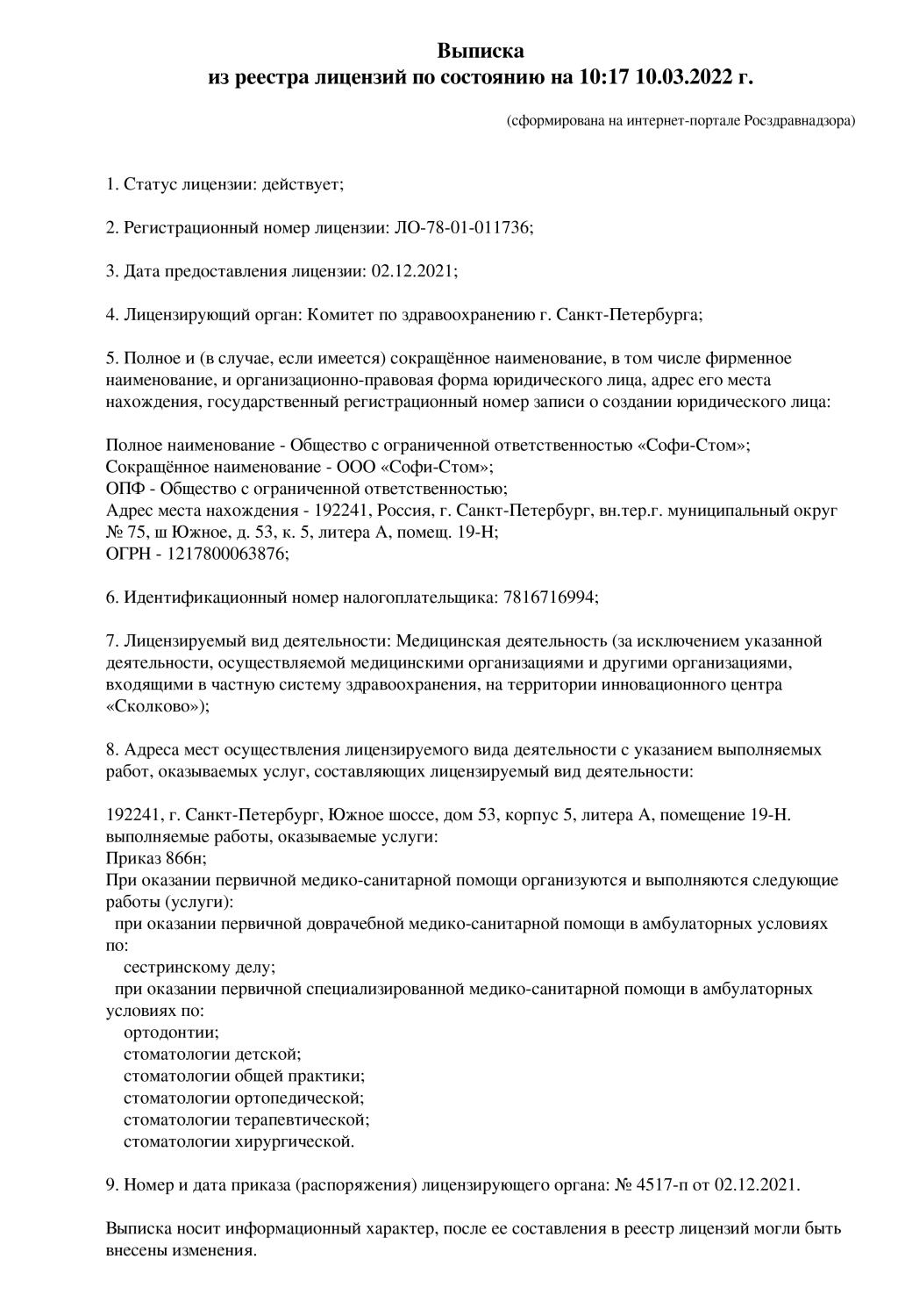 Выписка
из реестра лицензий по состоянию на 10:17 10.03.2022 г.

(сформирована на интернет-портале Росздравнадзора)

1. Статус лицензии: действует;

2. Регистрационный номер лицензии: ЛО-78-01-011736;

3. Дата предоставления лицензии: 02.12.2021;

4. Лицензирующий орган: Комитет по здравоохранению г. Санкт-Петербурга;

5. Полное и (в случае, если имеется) сокращённое наименование, в том числе фирменное наименование, и организационно-правовая форма юридического лица, адрес его места нахождения, государственный регистрационный номер записи о создании юридического лица:

Полное наименование - Общество с ограниченной ответственностью «Софи-Стом»;
Сокращённое наименование - ООО «Софи-Стом»;
ОПФ - Общество с ограниченной ответственностью;
Адрес места нахождения - 192241, Россия, г. Санкт-Петербург, вн.тер.г. муниципальный округ № 75, ш Южное, д. 53, к. 5, литера А, помещ. 19-Н;
ОГРН - 1217800063876;

6. Идентификационный номер налогоплательщика: 7816716994;

7. Лицензируемый вид деятельности: Медицинская деятельность (за исключением указанной деятельности, осуществляемой медицинскими организациями и другими организациями, входящими в частную систему здравоохранения, на территории инновационного центра «Сколково»);

8. Адреса мест осуществления лицензируемого вида деятельности с указанием выполняемых работ, оказываемых услуг, составляющих лицензируемый вид деятельности:

192241, г. Санкт-Петербург, Южное шоссе, дом 53, корпус 5, литера А, помещение 19-Н.
выполняемые работы, оказываемые услуги:
Приказ 866н;
При оказании первичной медико-санитарной помощи организуются и выполняются следующие работы (услуги):
при оказании первичной доврачебной медико-санитарной помощи в амбулаторных условиях по:
сестринскому делу;
при оказании первичной специализированной медико-санитарной помощи в амбулаторных условиях по:
ортодонтии;
стоматологии детской;
стоматологии общей практики;
стоматологии ортопедической;
стоматологии терапевтической;
стоматологии хирургической.

9. Номер и дата приказа (распоряжения) лицензирующего органа: № 4517-п от 02.12.2021.

Выписка носит информационный характер, после ее составления в реестр лицензий могли быть внесены изменения.